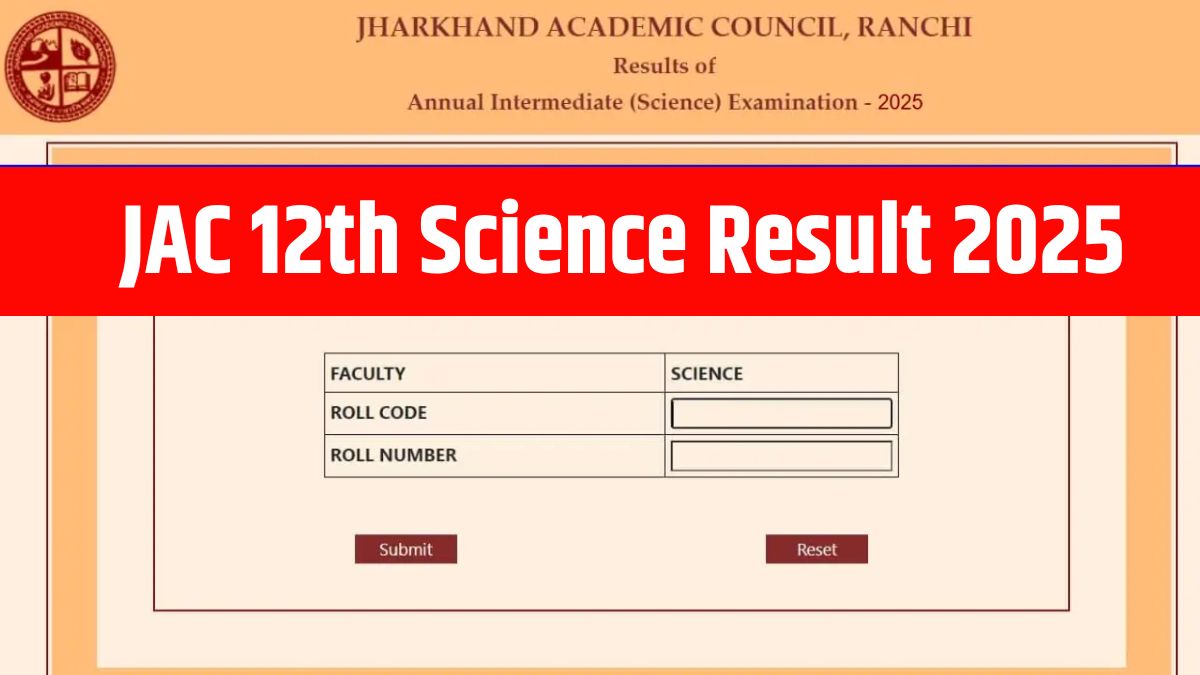 JHARKHAND ACADEMIC COUNCIL, RANCHI
Results of
Annual Intermediate (Science) Examination - 2025

JAC 12th Science Result 2025

| FACULTY | SCIENCE |
|---|---|
| ROLL CODE | |
| ROLL NUMBER | |

Submit

Reset